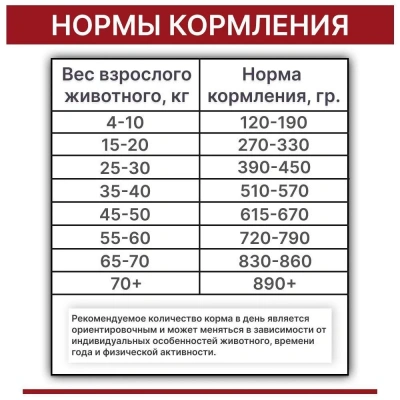 НОРМЫ КОРМЛЕНИЯ

| Вес взрослого животного, кг | Норма кормления, гр. |
|---|---|
| 4-10 | 120-190 |
| 15-20 | 270-330 |
| 25-30 | 390-450 |
| 35-40 | 510-570 |
| 45-50 | 615-670 |
| 55-60 | 720-790 |
| 65-70 | 830-860 |
| 70+ | 890+ |

Рекомендуемое количество корма в день является ориентировочным и может меняться в зависимости от индивидуальных особенностей животного, времени года и физической активности.